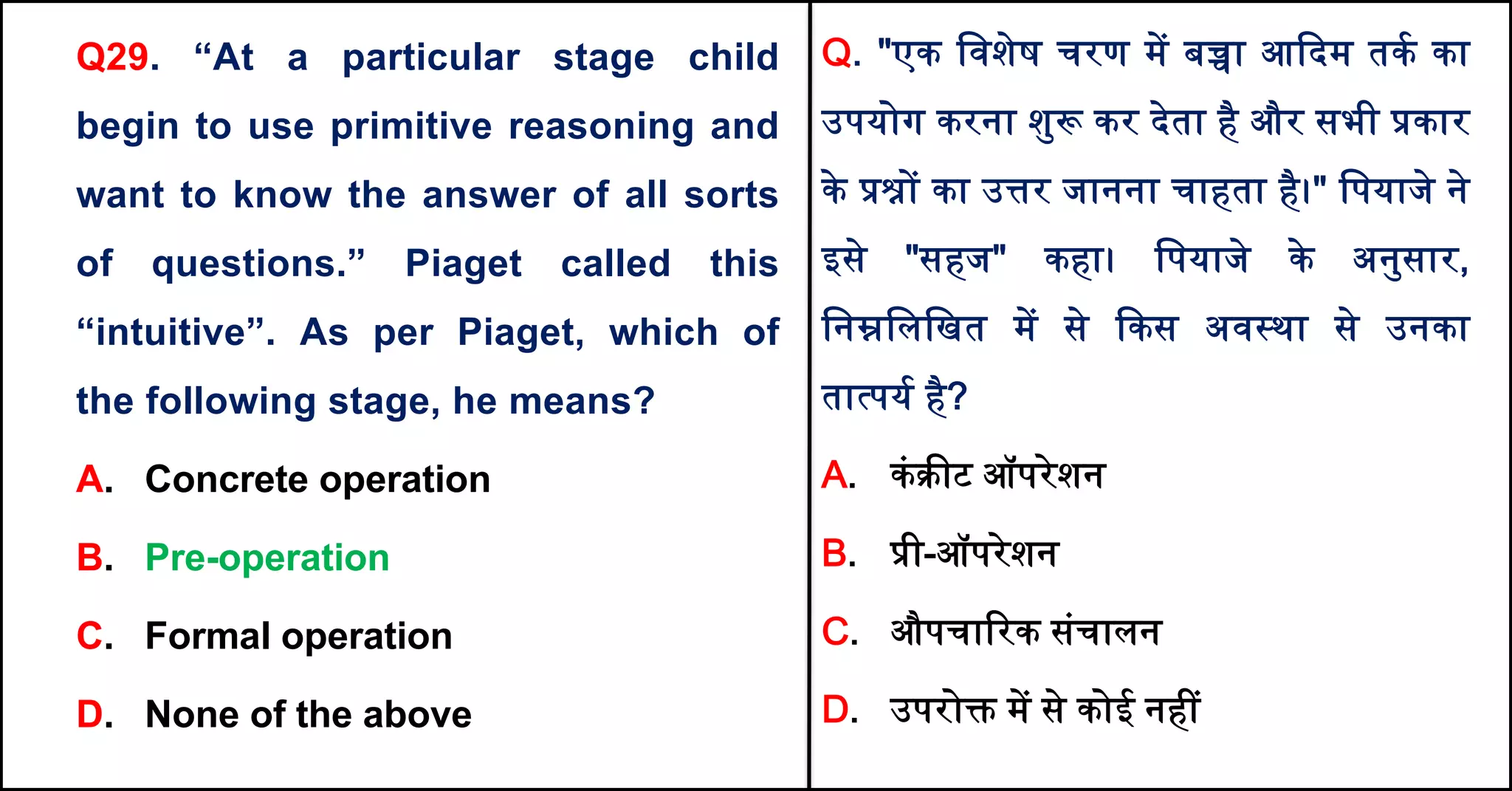 Q29. “At a particular stage child begin to use primitive reasoning and want to know the answer of all sorts of questions.” Piaget called this “intuitive”. As per Piaget, which of the following stage, he means?

A. Concrete operation

B. Pre-operation

C. Formal operation

D. None of the above

Q. "एक विशेष चरण में बच्चा आदिम तर्क का उपयोग करना शुरू कर देता है और सभी प्रकार के प्रश्नों का उत्तर जानना चाहता है।" पियाजे ने इसे "सहज" कहा। पियाजे के अनुसार, निम्नलिखित में से किस अवस्था से उनका तात्पर्य है?

A. कंक्रीट ऑपरेशन

B. प्री-ऑपरेशन

C. औपचारिक संचालन

D. उपरोक्त में से कोई नहीं